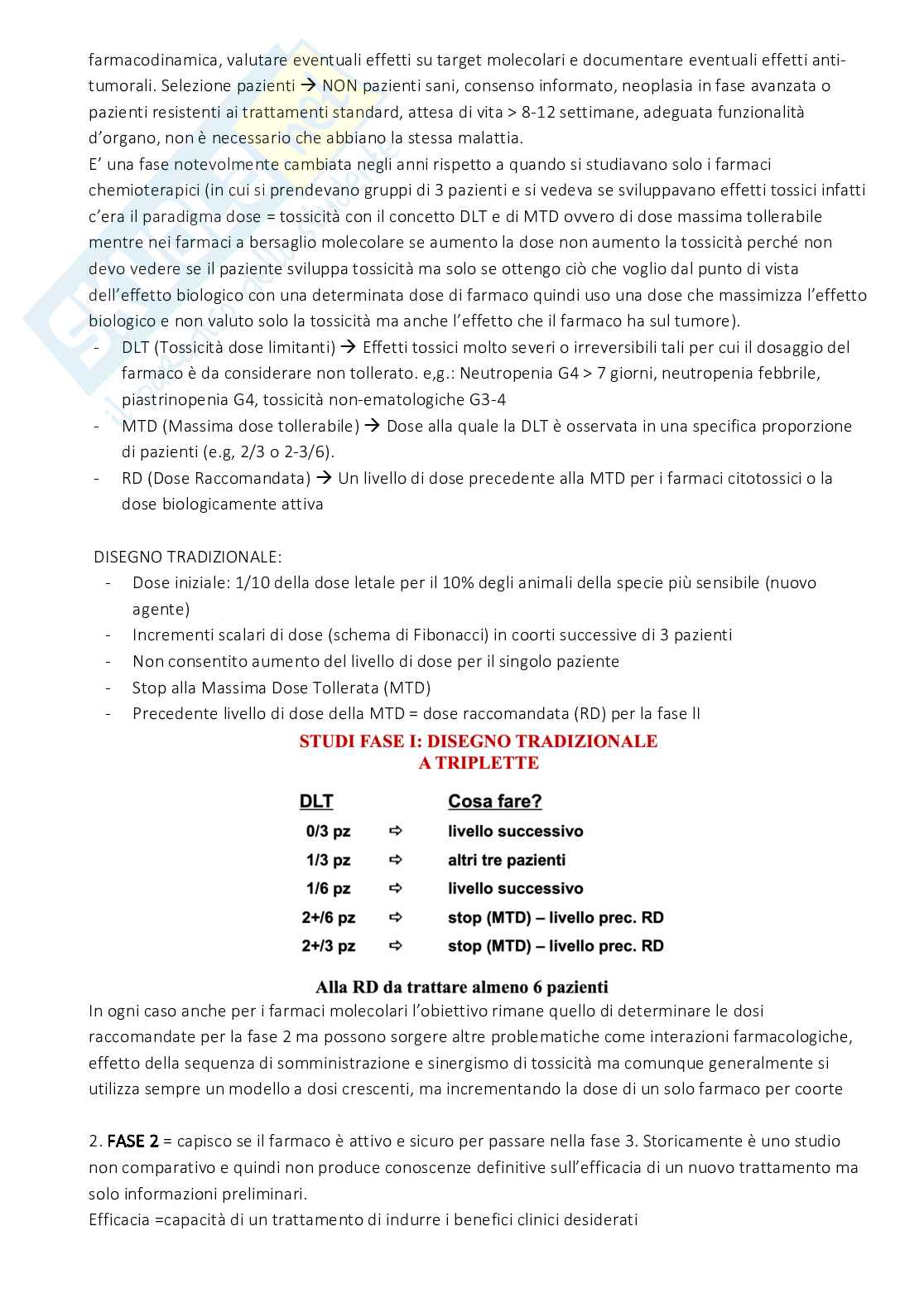 farmacodinamica, valutare eventuali effetti su target molecolari e documentare eventuali effetti anti-tumorali. Selezione pazienti → NON pazienti sani, consenso informato, neoplasia in fase avanzata o pazienti resistenti ai trattamenti standard, attesa di vita > 8-12 settimane, adeguata funzionalità d'organo, non è necessario che abbiano la stessa malattia.
E' una fase notevolmente cambiata negli anni rispetto a quando si studiavano solo i farmaci chemioterapici (in cui si prendevano gruppi di 3 pazienti e si vedeva se sviluppavano effetti tossici infatti c'era il paradigma dose = tossicità con il concetto DLT e di MTD ovvero di dose massima tollerabile mentre nei farmaci a bersaglio molecolare se aumento la dose non aumento la tossicità perché non devo vedere se il paziente sviluppa tossicità ma solo se ottengo ciò che voglio dal punto di vista dell'effetto biologico con una determinata dose di farmaco quindi uso una dose che massimizza l'effetto biologico e non valuto solo la tossicità ma anche l'effetto che il farmaco ha sul tumore).
- DLT (Tossicità dose limitanti) → Effetti tossici molto severi o irreversibili tali per cui il dosaggio del farmaco è da considerare non tollerato. e,g.: Neutropenia G4 > 7 giorni, neutropenia febbrile, piastrinopenia G4, tossicità non-ematologiche G3-4
- MTD (Massima dose tollerabile) → Dose alla quale la DLT è osservata in una specifica proporzione di pazienti (e.g, 2/3 o 2-3/6).
- RD (Dose Raccomandata) → Un livello di dose precedente alla MTD per i farmaci citotossici o la dose biologicamente attiva

DISEGNO TRADIZIONALE:
- Dose iniziale: 1/10 della dose letale per il 10% degli animali della specie più sensibile (nuovo agente)
- Incrementi scalari di dose (schema di Fibonacci) in coorti successive di 3 pazienti
- Non consentito aumento del livello di dose per il singolo paziente
- Stop alla Massima Dose Tollerata (MTD)
- Precedente livello di dose della MTD = dose raccomandata (RD) per la fase II

STUDI FASE I: DISEGNO TRADIZIONALE
A TRIPLETTE

| DLT | | Cosa fare? |
|---|---|---|
| 0/3 pz | ⇨ | livello successivo |
| 1/3 pz | ⇨ | altri tre pazienti |
| 1/6 pz | ⇨ | livello successivo |
| 2+/6 pz | ⇨ | stop (MTD) – livello prec. RD |
| 2+/3 pz | ⇨ | stop (MTD) – livello prec. RD |

Alla RD da trattare almeno 6 pazienti
In ogni caso anche per i farmaci molecolari l'obiettivo rimane quello di determinare le dosi raccomandate per la fase 2 ma possono sorgere altre problematiche come interazioni farmacologiche, effetto della sequenza di somministrazione e sinergismo di tossicità ma comunque generalmente si utilizza sempre un modello a dosi crescenti, ma incrementando la dose di un solo farmaco per coorte

2. FASE 2 = capisco se il farmaco è attivo e sicuro per passare nella fase 3. Storicamente è uno studio non comparativo e quindi non produce conoscenze definitive sull'efficacia di un nuovo trattamento ma solo informazioni preliminari.
Efficacia =capacità di un trattamento di indurre i benefici clinici desiderati